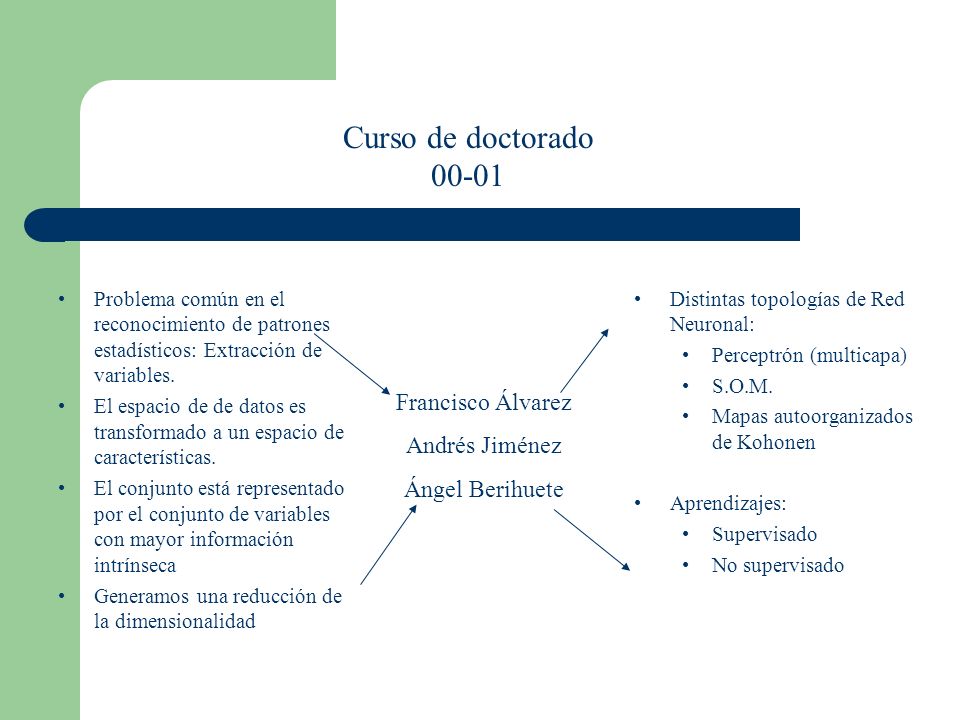 Curso de doctorado
00-01

• Problema común en el reconocimiento de patrones estadísticos: Extracción de variables.
• El espacio de de datos es transformado a un espacio de características.
• El conjunto está representado por el conjunto de variables con mayor información intrínseca
• Generamos una reducción de la dimensionalidad

Francisco Álvarez
Andrés Jiménez
Ángel Berihuete

• Distintas topologías de Red Neuronal:
• Perceptrón (multicapa)
• S.O.M.
• Mapas autoorganizados de Kohonen

• Aprendizajes:
• Supervisado
• No supervisado